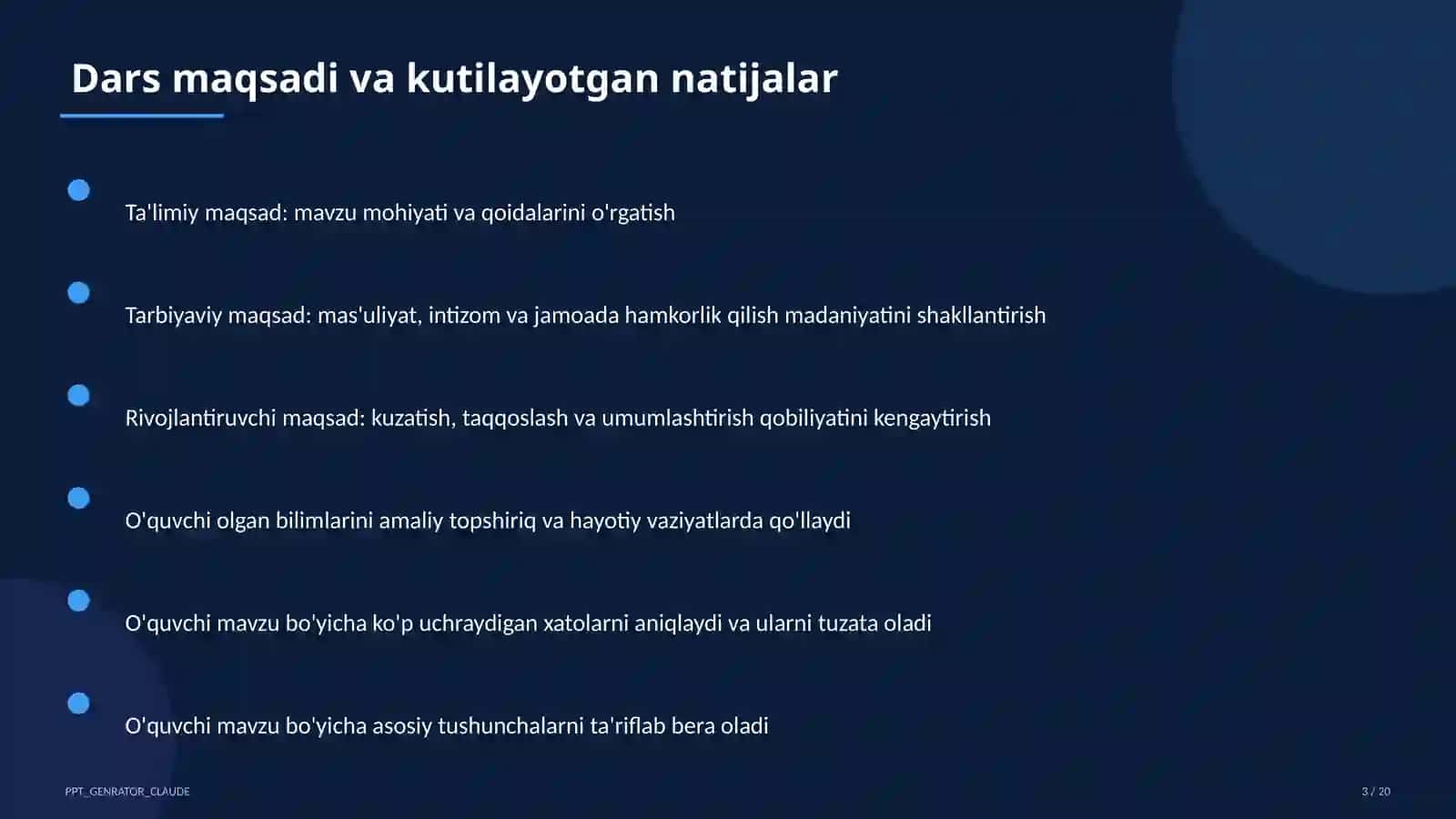 Dars maqsadi va kutilayotgan natijalar

Ta'limiy maqsad: mavzu mohiyati va qoidalarini o'rgatish

Tarbiyaviy maqsad: mas'uliyat, intizom va jamoada hamkorlik qilish madaniyatini shakllantirish

Rivojlantiruvchi maqsad: kuzatish, taqqoslash va umumlashtirish qobiliyatini kengaytirish

O'quvchi olgan bilimlarini amaliy topshiriq va hayotiy vaziyatlarda qo'llaydi

O'quvchi mavzu bo'yicha ko'p uchraydigan xatolarni aniqlaydi va ularni tuzata oladi

O'quvchi mavzu bo'yicha asosiy tushunchalarni ta'riflab bera oladi

PPT_GENRATOR_CLAUDE

3 / 20